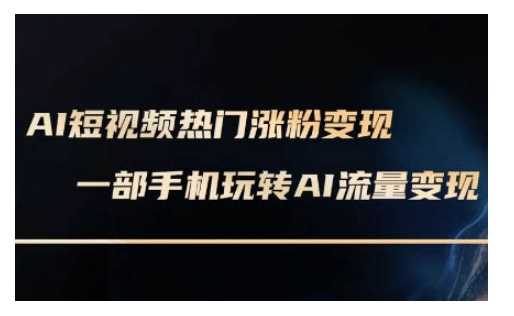 AI短视频热门涨粉变现

一部手机玩转AI流量变现